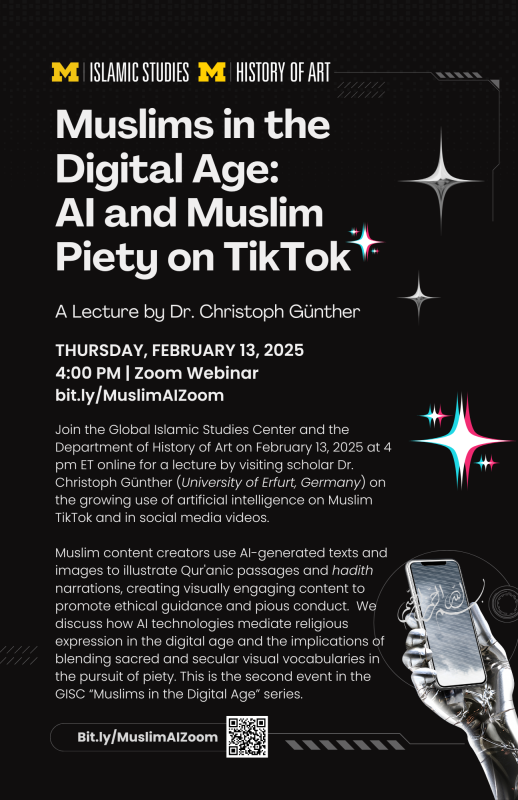 M | ISLAMIC STUDIES M | HISTORY OF ART

Muslims in the Digital Age: AI and Muslim Piety on TikTok

A Lecture by Dr. Christoph Günther

THURSDAY, FEBRUARY 13, 2025
4:00 PM | Zoom Webinar
bit.ly/MuslimAIZoom

Join the Global Islamic Studies Center and the Department of History of Art on February 13, 2025 at 4 pm ET online for a lecture by visiting scholar Dr. Christoph Günther (University of Erfurt, Germany) on the growing use of artificial intelligence on Muslim TikTok and in social media videos.

Muslim content creators use AI-generated texts and images to illustrate Qur'anic passages and hadith narrations, creating visually engaging content to promote ethical guidance and pious conduct. We discuss how AI technologies mediate religious expression in the digital age and the implications of blending sacred and secular visual vocabularies in the pursuit of piety. This is the second event in the GISC "Muslims in the Digital Age" series.

Bit.ly/MuslimAIZoom